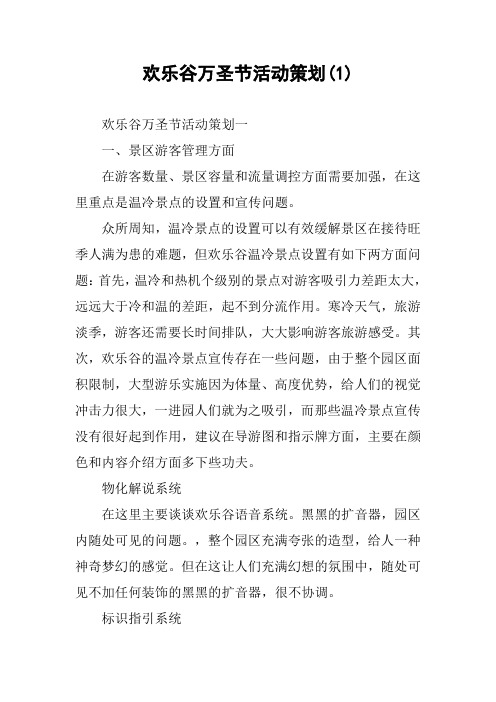 欢乐谷万圣节活动策划(1)

欢乐谷万圣节活动策划一

一、景区游客管理方面

在游客数量、景区容量和流量调控方面需要加强，在这里重点是温冷景点的设置和宣传问题。

众所周知，温冷景点的设置可以有效缓解景区在接待旺季人满为患的难题，但欢乐谷温冷景点设置有如下两方面问题：首先，温冷和热机个级别的景点对游客吸引力差距太大，远远大于冷和温的差距，起不到分流作用。寒冷天气，旅游淡季，游客还需要长时间排队，大大影响游客旅游感受。其次，欢乐谷的温冷景点宣传存在一些问题，由于整个园区面积限制，大型游乐实施因为体量、高度优势，给人们的视觉冲击力很大，一进园人们就为之吸引，而那些温冷景点宣传没有很好起到作用，建议在导游图和指示牌方面，主要在颜色和内容介绍方面多下些功夫。

物化解说系统

在这里主要谈谈欢乐谷语音系统。黑黑的扩音器，园区内随处可见的问题。，整个园区充满夸张的造型，给人一种神奇梦幻的感觉。但在这让人们充满幻想的氛围中，随处可见不加任何装饰的黑黑的扩音器，很不协调。

标识指引系统